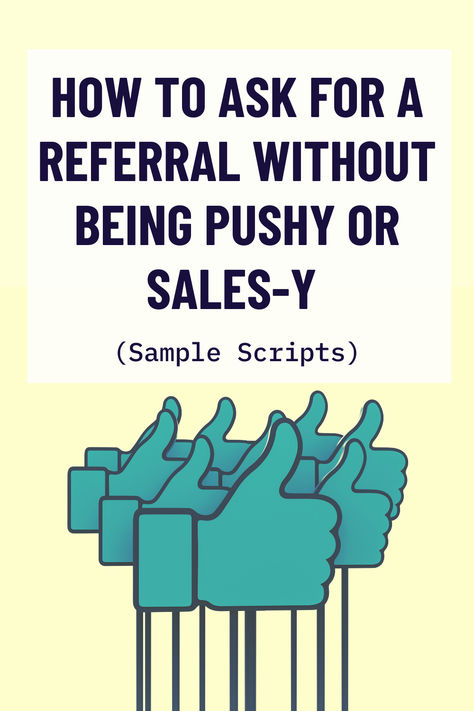 HOW TO ASK FOR A REFERRAL WITHOUT BEING PUSHY OR SALES-Y

(Sample Scripts)